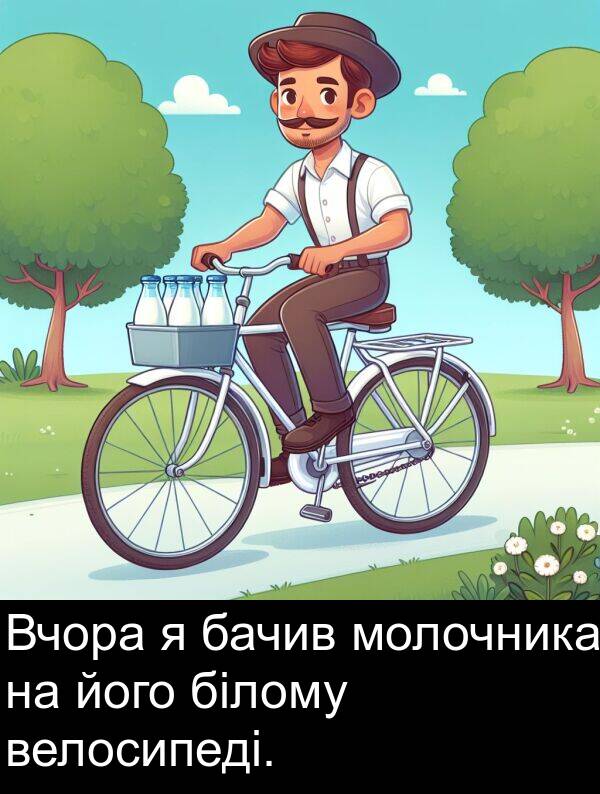 Вчора я бачив молочника на його білому велосипеді.